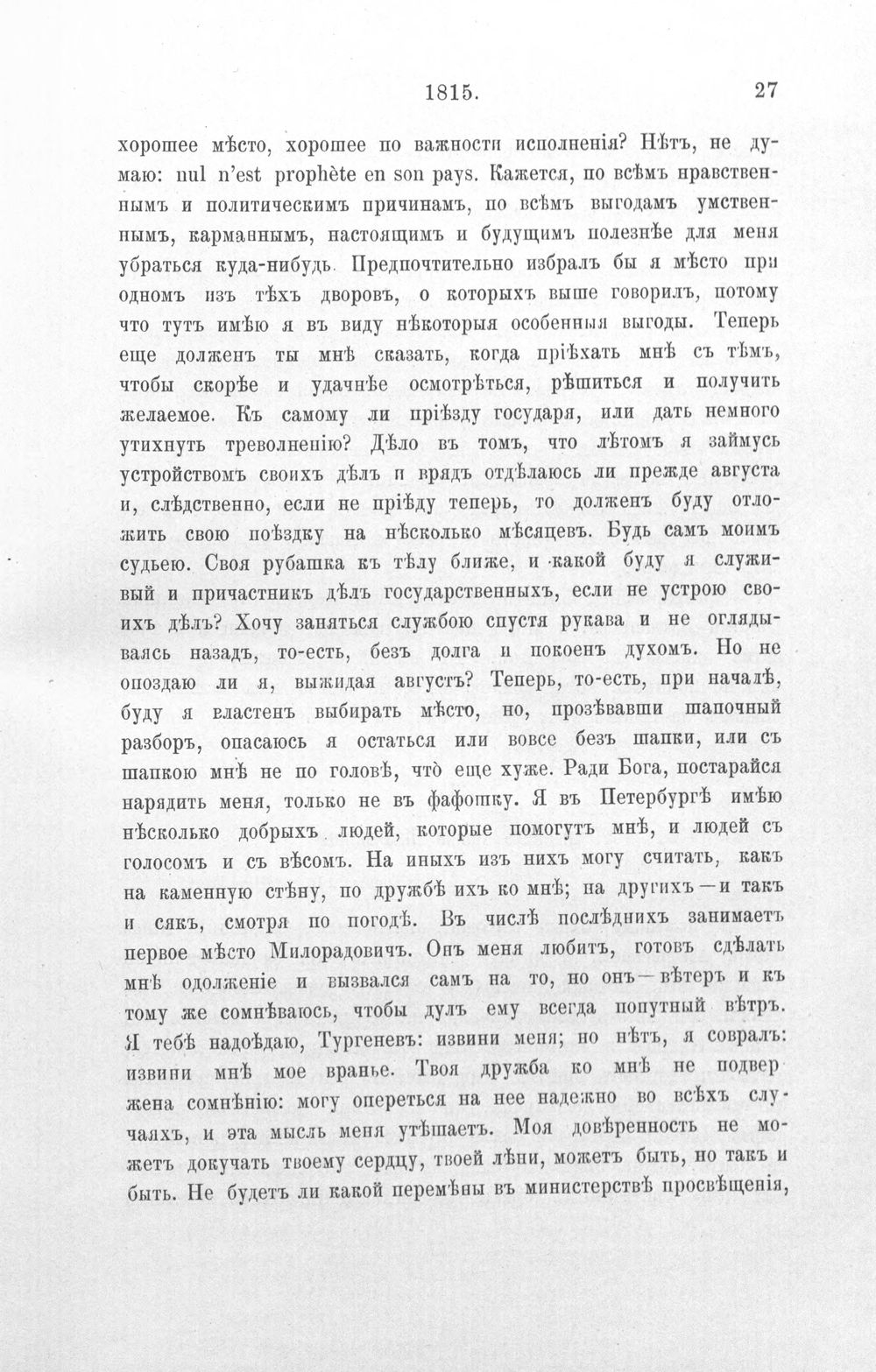 1815. 27

хорошее мѣсто, хорошее по важности исполненія? Нѣтъ, не думаю: nul n'est prophète en son pays. Кажется, по всѣмъ нравственнымъ и политическимъ причинамъ, по всѣмъ выгодамъ умственнымъ, карманнымъ, настоящимъ и будущимъ полезнѣе для меня убраться куда-нибудь. Предпочтительно избралъ бы я мѣсто при одномъ изъ тѣхъ дворовъ, о которыхъ выше говорилъ, потому что тутъ имѣю я въ виду нѣкоторыя особенныя выгоды. Теперь еще долженъ ты мнѣ сказать, когда пріѣхать мнѣ съ тѣмъ, чтобы скорѣе и удачнѣе осмотрѣться, рѣшиться и получить желаемое. Къ самому ли пріѣзду государя, или дать немного утихнуть треволненію? Дѣло въ томъ, что лѣтомъ я займусь устройствомъ своихъ дѣлъ и врядъ отдѣлаюсь ли прежде августа и, слѣдственно, если не пріѣду теперь, то долженъ буду отложить свою поѣздку на нѣсколько мѣсяцевъ. Будь самъ моимъ судьею. Своя рубашка къ тѣлу ближе, и какой буду я служивый и причастникъ дѣлъ государственныхъ, если не устрою своихъ дѣлъ? Хочу заняться службою спустя рукава и не оглядываясь назадъ, то-есть, безъ долга и покоенъ духомъ. Но не опоздаю ли я, выжидая августъ? Теперь, то-есть, при началѣ, буду я властенъ выбирать мѣсто, но, прозѣвавши шапочный разборъ, опасаюсь я остаться или вовсе безъ шапки, или съ шапкою мнѣ не по головѣ, что еще хуже. Ради Бога, постарайся нарядить меня, только не въ фафошку. Я въ Петербургѣ имѣю нѣсколько добрыхъ людей, которые помогутъ мнѣ, и людей съ голосомъ и съ вѣсомъ. На иныхъ изъ нихъ могу считать, какъ на каменную стѣну, по дружбѣ ихъ ко мнѣ; на другихъ — и такъ и сякъ, смотря по погодѣ. Въ числѣ послѣднихъ занимаетъ первое мѣсто Милорадовичъ. Онъ меня любитъ, готовъ сдѣлать мнѣ одолженіе и вызвался самъ на то, но онъ — вѣтеръ и къ тому же сомнѣваюсь, чтобы дулъ ему всегда попутный вѣтръ. Я тебѣ надоѣдаю, Тургеневъ: извини меня; но нѣтъ, я совралъ: извини мнѣ мое вранье. Твоя дружба ко мнѣ не подвержена сомнѣнію: могу опереться на нее надежно во всѣхъ случаяхъ, и эта мысль меня утѣшаетъ. Моя довѣренность не можетъ докучать твоему сердцу, твоей лѣни, можетъ быть, но такъ и быть. Не будетъ ли какой перемѣны въ министерствѣ просвѣщенія,